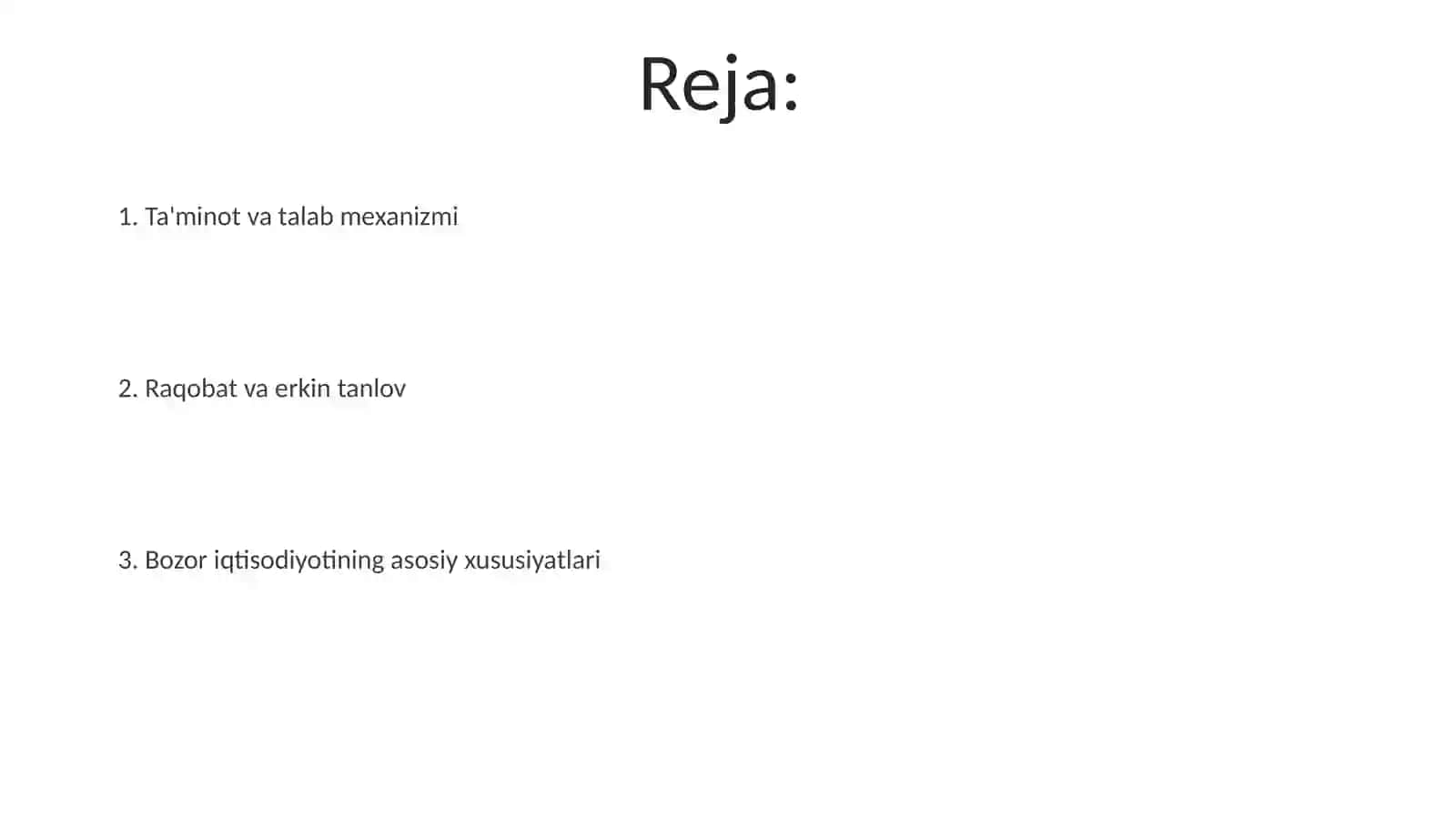 Reja:

1. Ta'minot va talab mexanizmi

2. Raqobat va erkin tanlov

3. Bozor iqtisodiyotining asosiy xususiyatlari